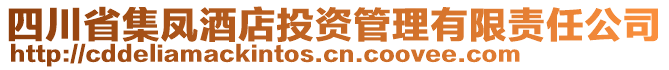 四川省集凤酒店投资管理有限责任公司
http://cddeliamackintos.cn.coovee.com